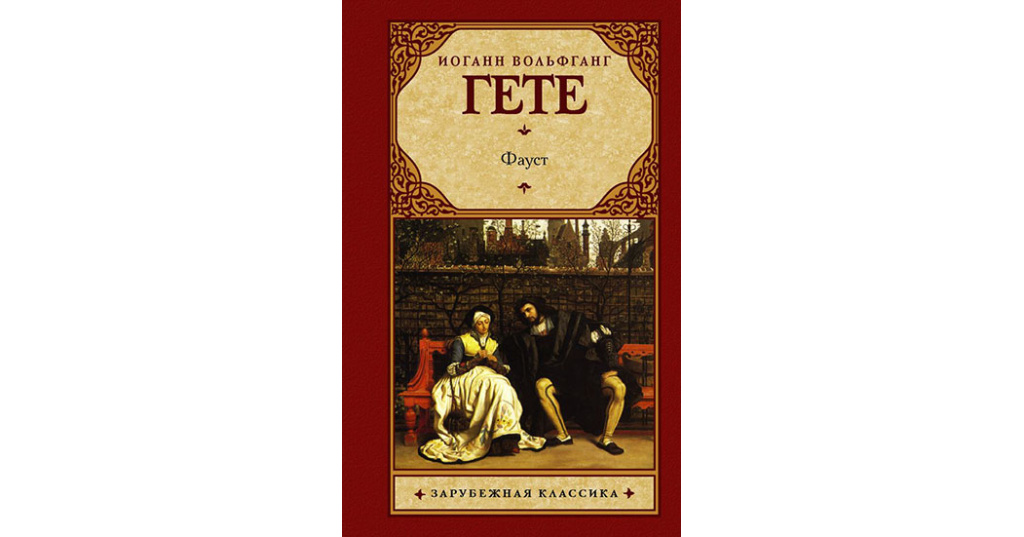 ИОГАНН ВОЛЬФГАНГ
ГЕТЕ

Фауст

ЗАРУБЕЖНАЯ КЛАССИКА